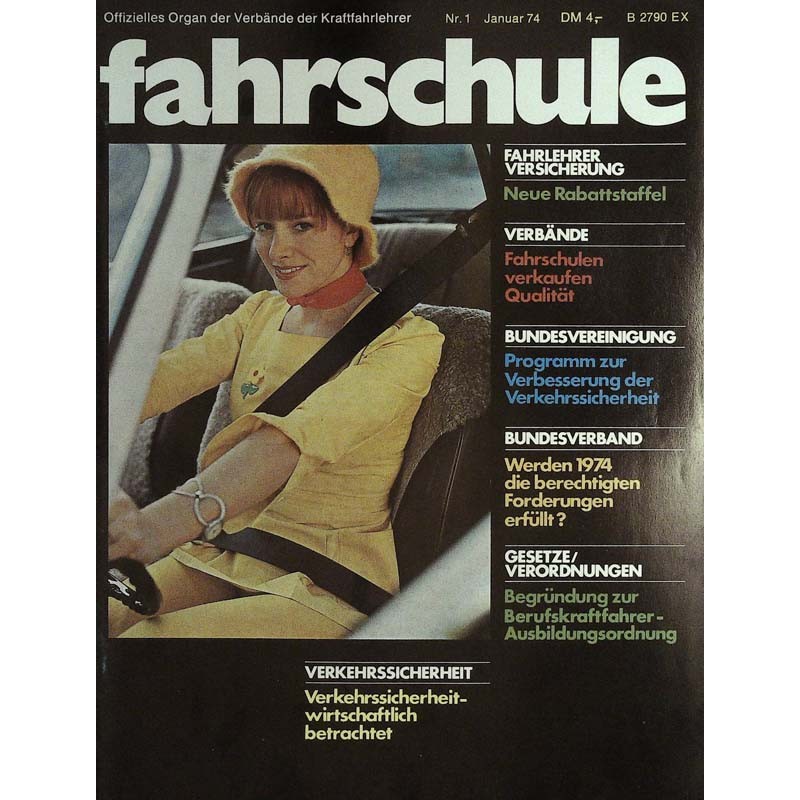 Offizielles Organ der Verbände der Kraftfahrlehrer Nr. 1 Januar 74 DM 4,- B 2790 EX

fahrschule

FAHRLEHRER VERSICHERUNG

Neue Rabattstaffel

VERBÄNDE

Fahrschulen verkaufen Qualität

BUNDESVEREINIGUNG

Programm zur Verbesserung der Verkehrssicherheit

BUNDESVERBAND

Werden 1974 die berechtigten Forderungen erfüllt?

GESETZE/ VERORDNUNGEN

Begründung zur Berufskraftfahrer-Ausbildungsordnung

VERKEHRSSICHERHEIT

Verkehrssicherheit-wirtschaftlich betrachtet